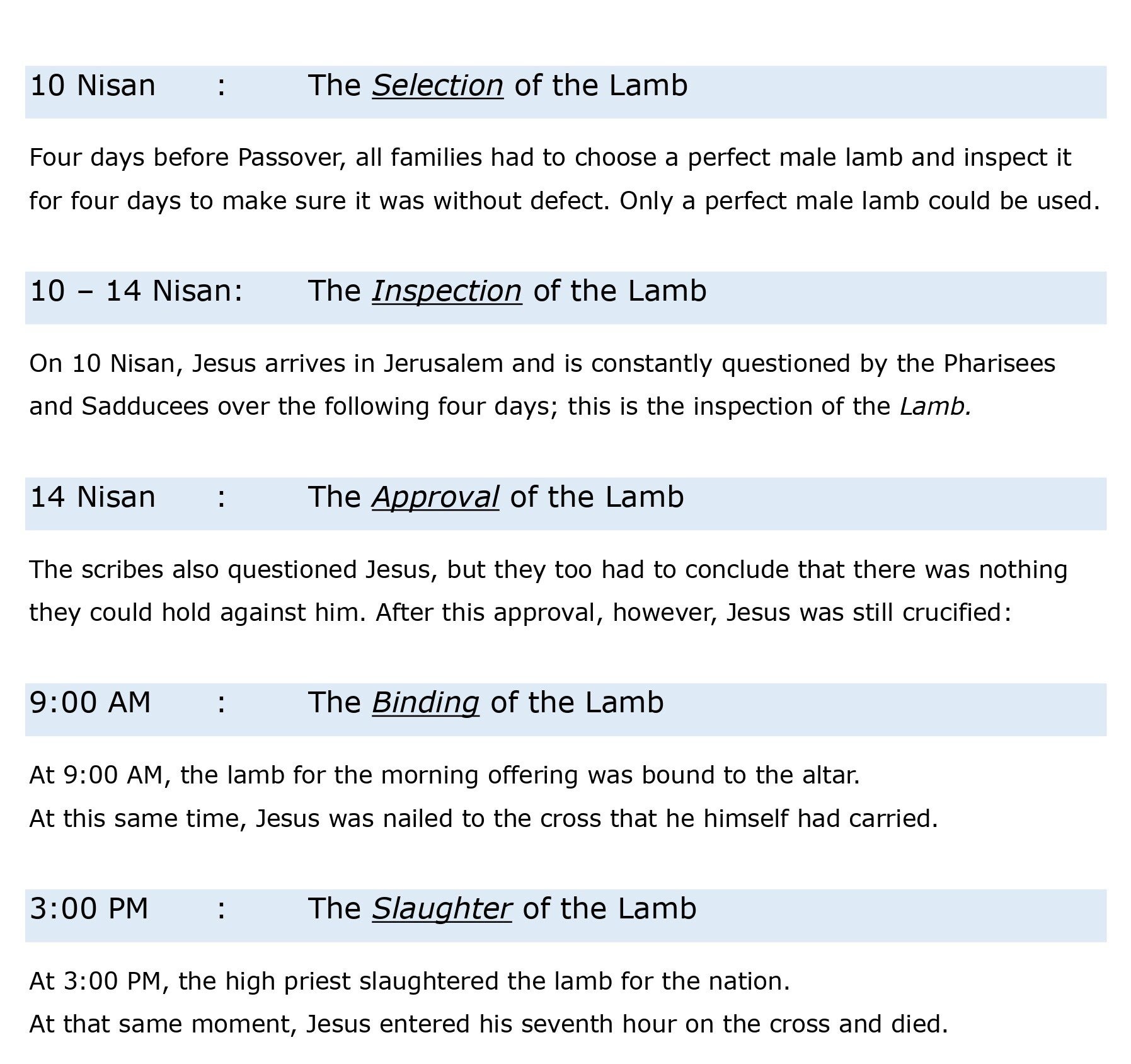 10 Nisan : The Selection of the Lamb

Four days before Passover, all families had to choose a perfect male lamb and inspect it for four days to make sure it was without defect. Only a perfect male lamb could be used.

10 – 14 Nisan: The Inspection of the Lamb

On 10 Nisan, Jesus arrives in Jerusalem and is constantly questioned by the Pharisees and Sadducees over the following four days; this is the inspection of the Lamb.

14 Nisan : The Approval of the Lamb

The scribes also questioned Jesus, but they too had to conclude that there was nothing they could hold against him. After this approval, however, Jesus was still crucified:

9:00 AM : The Binding of the Lamb

At 9:00 AM, the lamb for the morning offering was bound to the altar.
At this same time, Jesus was nailed to the cross that he himself had carried.

3:00 PM : The Slaughter of the Lamb

At 3:00 PM, the high priest slaughtered the lamb for the nation.
At that same moment, Jesus entered his seventh hour on the cross and died.